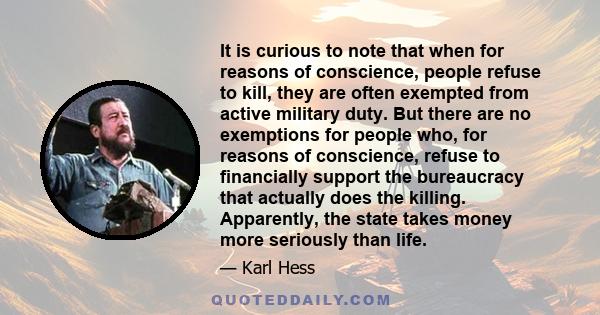 It is curious to note that when for reasons of conscience, people refuse to kill, they are often exempted from active military duty. But there are no exemptions for people who, for reasons of conscience, refuse to financially support the bureaucracy that actually does the killing. Apparently, the state takes money more seriously than life.

— Karl Hess

QUOTEDDAILY.COM